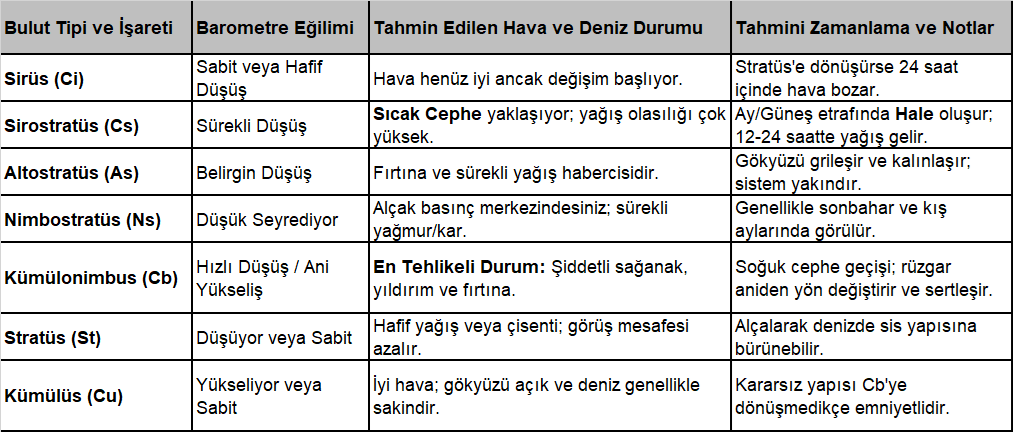 | Bulut Tipi ve İşareti | Barometre Eğilimi | Tahmin Edilen Hava ve Deniz Durumu | Tahmini Zamanlama ve Notlar |
|---|---|---|---|
| Sirüs (Ci) | Sabit veya Hafif Düşüş | Hava henüz iyi ancak değişim başlıyor. | Stratüs'e dönüşürse 24 saat içinde hava bozar. |
| Sirostratüs (Cs) | Sürekli Düşüş | Sıcak Cephe yaklaşıyor; yağış olasılığı çok yüksek. | Ay/Güneş etrafında Hale oluşur; 12-24 saatte yağış gelir. |
| Altostratüs (As) | Belirgin Düşüş | Fırtına ve sürekli yağış habercisidir. | Gökyüzü grileşir ve kalınlaşır; sistem yakındır. |
| Nimbostratüs (Ns) | Düşük Seyrediyor | Alçak basınç merkezindesiniz; sürekli yağmur/kar. | Genellikle sonbahar ve kış aylarında görülür. |
| Kümülonimbus (Cb) | Hızlı Düşüş / Ani Yükseliş | En Tehlikeli Durum: Şiddetli sağanak, yıldırım ve fırtına. | Soğuk cephe geçişi; rüzgar aniden yön değiştirir ve sertleşir. |
| Stratüs (St) | Düşüyor veya Sabit | Hafif yağış veya çisenti; görüş mesafesi azalır. | Alçalarak denizde sis yapısına bürünebilir. |
| Kümülüs (Cu) | Yükseliyor veya Sabit | İyi hava; gökyüzü açık ve deniz genellikle sakindir. | Kararsız yapısı Cb'ye dönüşmedikçe emniyetlidir. |